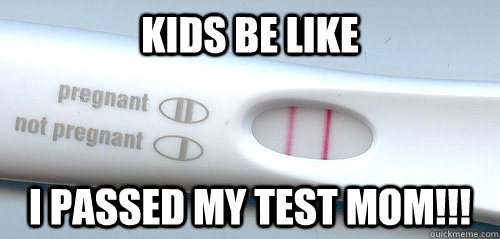 KIDS BE LIKE

pregnant

not pregnant

I PASSED MY TEST MOM!!!

quickmeme.com